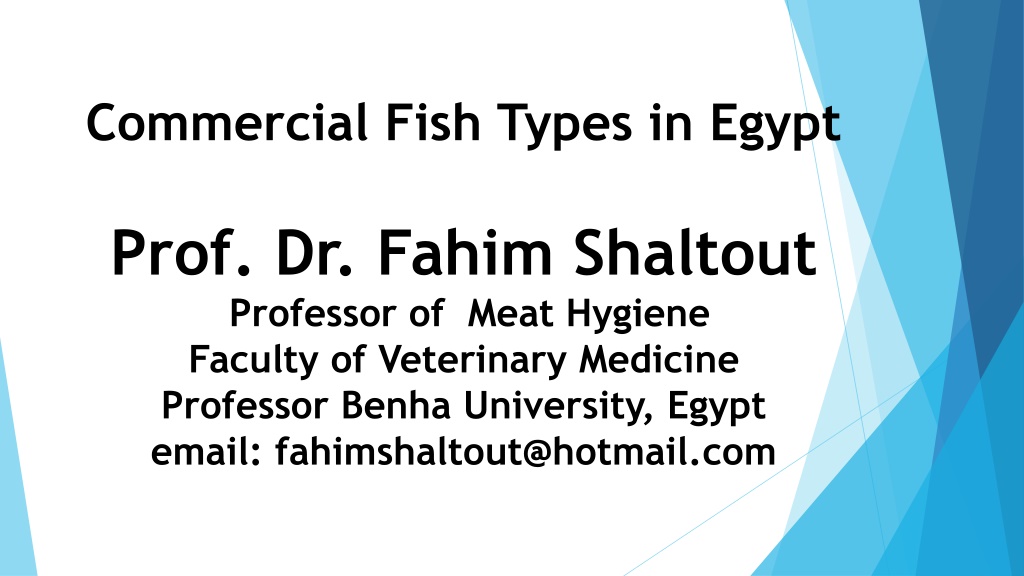 Commercial Fish Types in Egypt

Prof. Dr. Fahim Shaltout
Professor of Meat Hygiene
Faculty of Veterinary Medicine
Professor Benha University, Egypt
email: fahimshaltout@hotmail.com